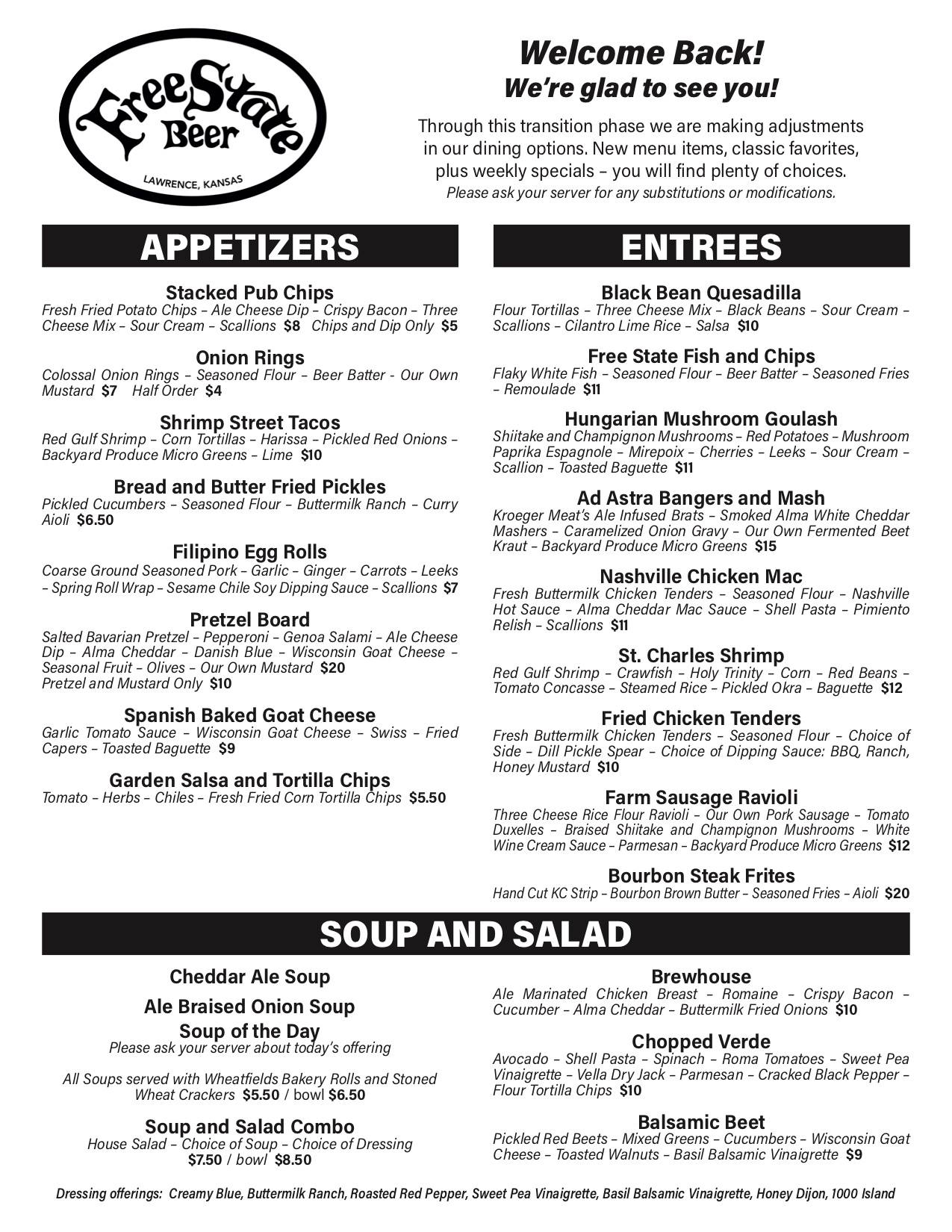 Free State Beer
LAWRENCE, KANSAS

Welcome Back!
We're glad to see you!

Through this transition phase we are making adjustments in our dining options. New menu items, classic favorites, plus weekly specials – you will find plenty of choices.
Please ask your server for any substitutions or modifications.

APPETIZERS

Stacked Pub Chips
Fresh Fried Potato Chips – Ale Cheese Dip – Crispy Bacon – Three Cheese Mix – Sour Cream – Scallions $8 Chips and Dip Only $5

Onion Rings
Colossal Onion Rings – Seasoned Flour – Beer Batter - Our Own Mustard $7 Half Order $4

Shrimp Street Tacos
Red Gulf Shrimp – Corn Tortillas – Harissa – Pickled Red Onions – Backyard Produce Micro Greens – Lime $10

Bread and Butter Fried Pickles
Pickled Cucumbers – Seasoned Flour – Buttermilk Ranch – Curry Aioli $6.50

Filipino Egg Rolls
Coarse Ground Seasoned Pork – Garlic – Ginger – Carrots – Leeks – Spring Roll Wrap – Sesame Chile Soy Dipping Sauce – Scallions $7

Pretzel Board
Salted Bavarian Pretzel – Pepperoni – Genoa Salami – Ale Cheese Dip – Alma Cheddar – Danish Blue – Wisconsin Goat Cheese – Seasonal Fruit – Olives – Our Own Mustard $20
Pretzel and Mustard Only $10

Spanish Baked Goat Cheese
Garlic Tomato Sauce – Wisconsin Goat Cheese – Swiss – Fried Capers – Toasted Baguette $9

Garden Salsa and Tortilla Chips
Tomato – Herbs – Chiles – Fresh Fried Corn Tortilla Chips $5.50

ENTREES

Black Bean Quesadilla
Flour Tortillas – Three Cheese Mix – Black Beans – Sour Cream – Scallions – Cilantro Lime Rice – Salsa $10

Free State Fish and Chips
Flaky White Fish – Seasoned Flour – Beer Batter – Seasoned Fries – Remoulade $11

Hungarian Mushroom Goulash
Shiitake and Champignon Mushrooms – Red Potatoes – Mushroom Paprika Espagnole – Mirepoix – Cherries – Leeks – Sour Cream – Scallion – Toasted Baguette $11

Ad Astra Bangers and Mash
Kroeger Meat's Ale Infused Brats – Smoked Alma White Cheddar Mashers – Caramelized Onion Gravy – Our Own Fermented Beet Kraut – Backyard Produce Micro Greens $15

Nashville Chicken Mac
Fresh Buttermilk Chicken Tenders – Seasoned Flour – Nashville Hot Sauce – Alma Cheddar Mac Sauce – Shell Pasta – Pimiento Relish – Scallions $11

St. Charles Shrimp
Red Gulf Shrimp – Crawfish – Holy Trinity – Corn – Red Beans – Tomato Concasse – Steamed Rice – Pickled Okra – Baguette $12

Fried Chicken Tenders
Fresh Buttermilk Chicken Tenders – Seasoned Flour – Choice of Side – Dill Pickle Spear – Choice of Dipping Sauce: BBQ, Ranch, Honey Mustard $10

Farm Sausage Ravioli
Three Cheese Rice Flour Ravioli – Our Own Pork Sausage – Tomato Duxelles – Braised Shiitake and Champignon Mushrooms – White Wine Cream Sauce – Parmesan – Backyard Produce Micro Greens $12

Bourbon Steak Frites
Hand Cut KC Strip – Bourbon Brown Butter – Seasoned Fries – Aioli $20

SOUP AND SALAD

Cheddar Ale Soup

Ale Braised Onion Soup

Soup of the Day
Please ask your server about today's offering

All Soups served with Wheatfields Bakery Rolls and Stoned Wheat Crackers $5.50 / bowl $6.50

Soup and Salad Combo
House Salad – Choice of Soup – Choice of Dressing
$7.50 / bowl $8.50

Brewhouse
Ale Marinated Chicken Breast – Romaine – Crispy Bacon – Cucumber – Alma Cheddar – Buttermilk Fried Onions $10

Chopped Verde
Avocado – Shell Pasta – Spinach – Roma Tomatoes – Sweet Pea Vinaigrette – Vella Dry Jack – Parmesan – Cracked Black Pepper – Flour Tortilla Chips $10

Balsamic Beet
Pickled Red Beets – Mixed Greens – Cucumbers – Wisconsin Goat Cheese – Toasted Walnuts – Basil Balsamic Vinaigrette $9

Dressing offerings: Creamy Blue, Buttermilk Ranch, Roasted Red Pepper, Sweet Pea Vinaigrette, Basil Balsamic Vinaigrette, Honey Dijon, 1000 Island